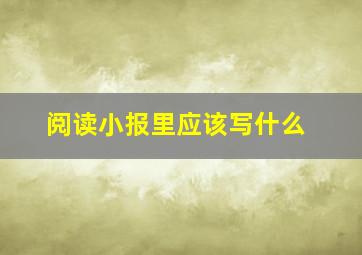 阅读小报里应该写什么